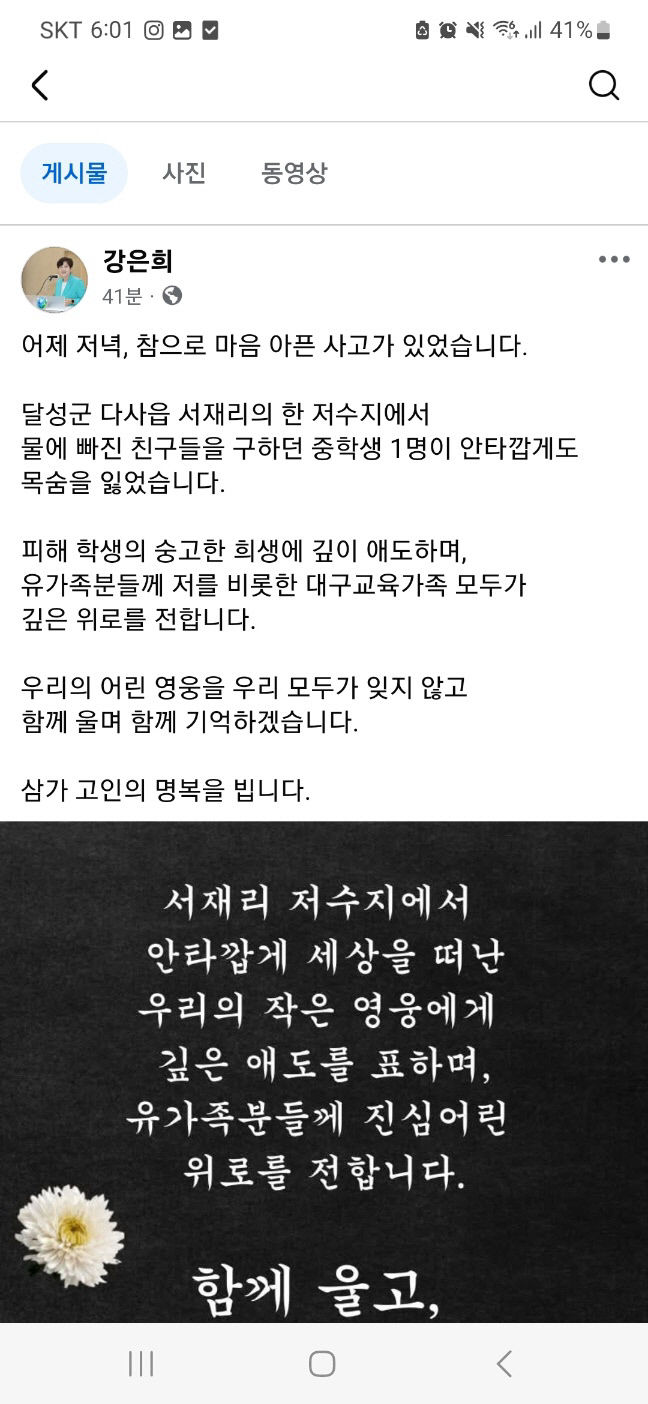 SKT 6:01 41%

게시물 사진 동영상

강은희
41분 ·

어제 저녁, 참으로 마음 아픈 사고가 있었습니다.

달성군 다사읍 서재리의 한 저수지에서
물에 빠진 친구들을 구하던 중학생 1명이 안타깝게도
목숨을 잃었습니다.

피해 학생의 숭고한 희생에 깊이 애도하며,
유가족분들께 저를 비롯한 대구교육가족 모두가
깊은 위로를 전합니다.

우리의 어린 영웅을 우리 모두가 잊지 않고
함께 울며 함께 기억하겠습니다.

삼가 고인의 명복을 빕니다.

서재리 저수지에서
안타깝게 세상을 떠난
우리의 작은 영웅에게
깊은 애도를 표하며,
유가족분들께 진심어린
위로를 전합니다.

함께 울고,